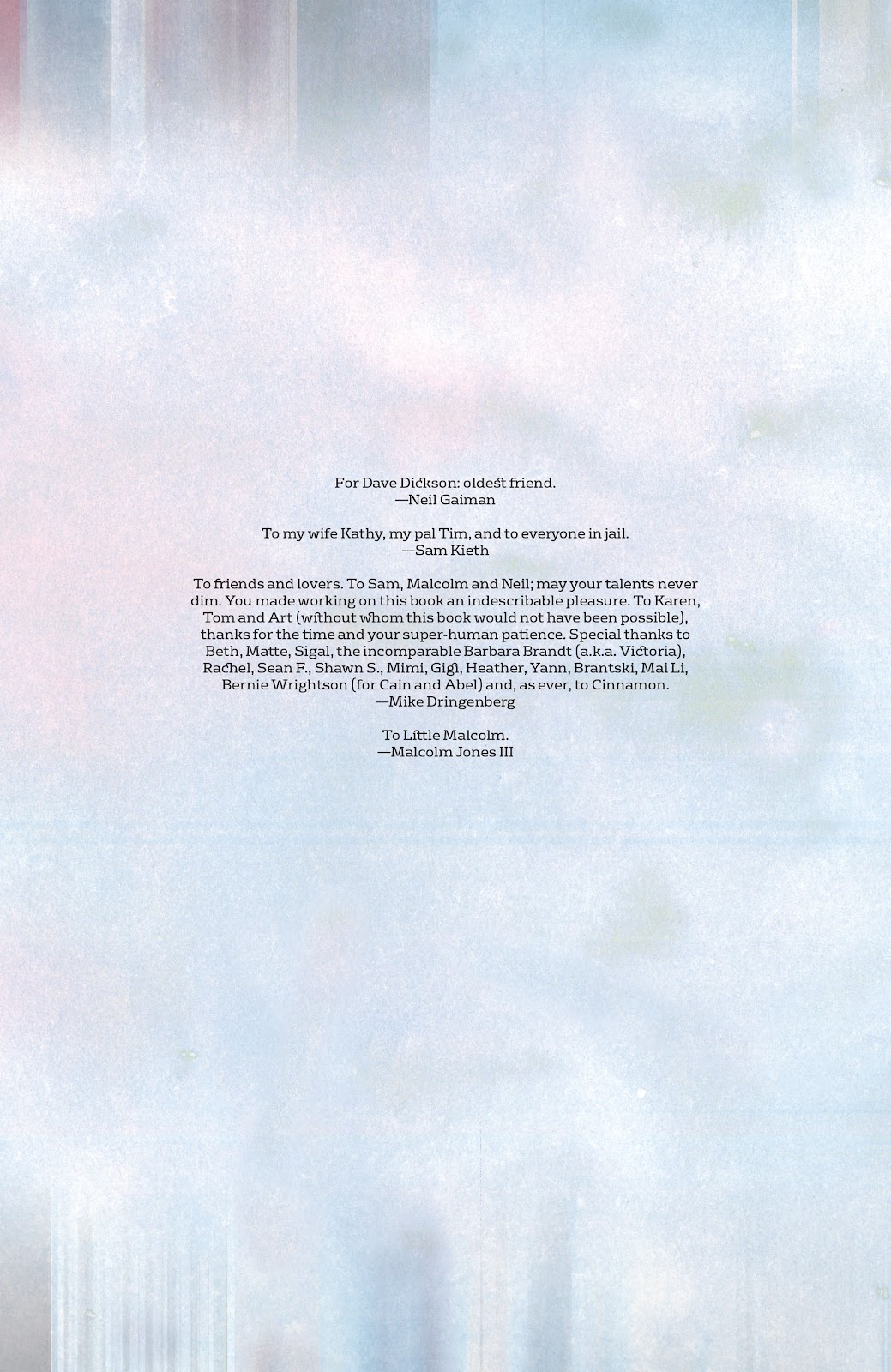 For Dave Dickson: oldest friend.
—Neil Gaiman

To my wife Kathy, my pal Tim, and to everyone in jail.
—Sam Kieth

To friends and lovers. To Sam, Malcolm and Neil; may your talents never dim. You made working on this book an indescribable pleasure. To Karen, Tom and Art (without whom this book would not have been possible), thanks for the time and your super-human patience. Special thanks to Beth, Matte, Sigal, the incomparable Barbara Brandt (a.k.a. Victoria), Rachel, Sean F., Shawn S., Mimi, Gigi, Heather, Yann, Brantski, Mai Li, Bernie Wrightson (for Cain and Abel) and, as ever, to Cinnamon.
—Mike Dringenberg

To Little Malcolm.
—Malcolm Jones III